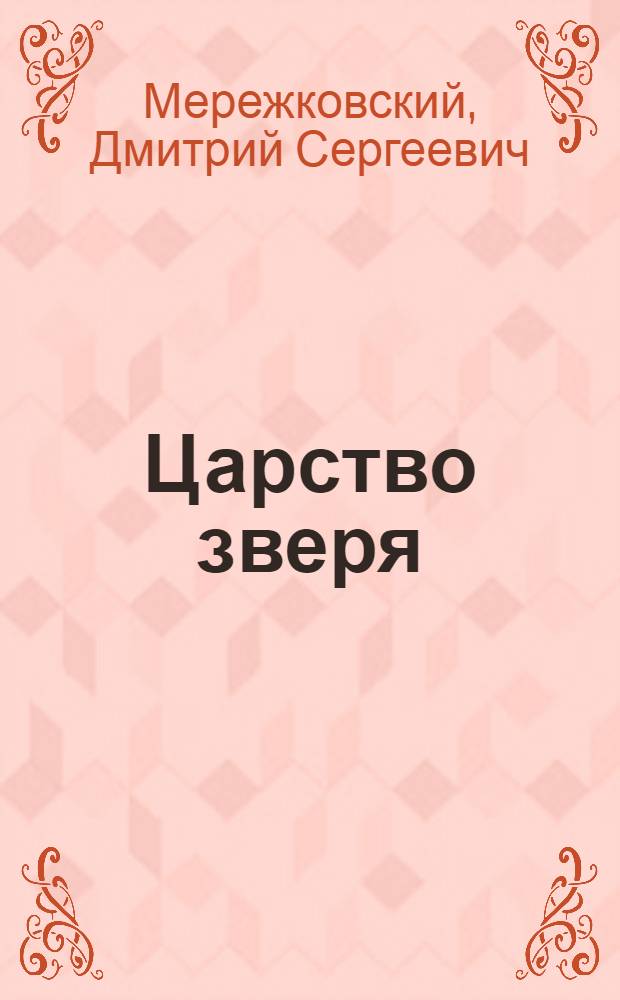 Мережковский, Дмитрий Сергеевич

Царство зверя